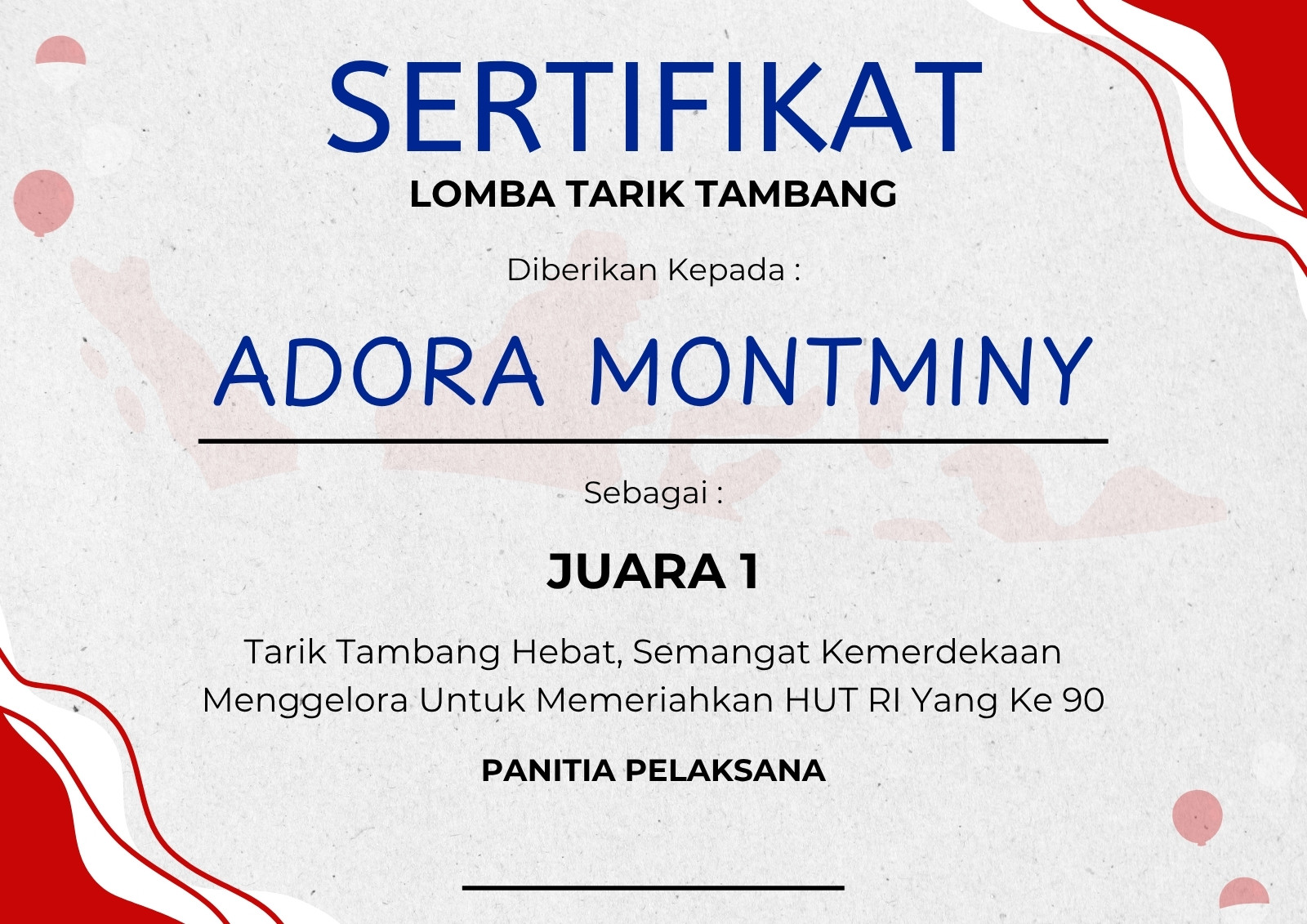 SERTIFIKAT
LOMBA TARIK TAMBANG

Diberikan Kepada :

ADORA MONTMINY

Sebagai :

JUARA 1

Tarik Tambang Hebat, Semangat Kemerdekaan Menggelora Untuk Memeriahkan HUT RI Yang Ke 90

PANITIA PELAKSANA